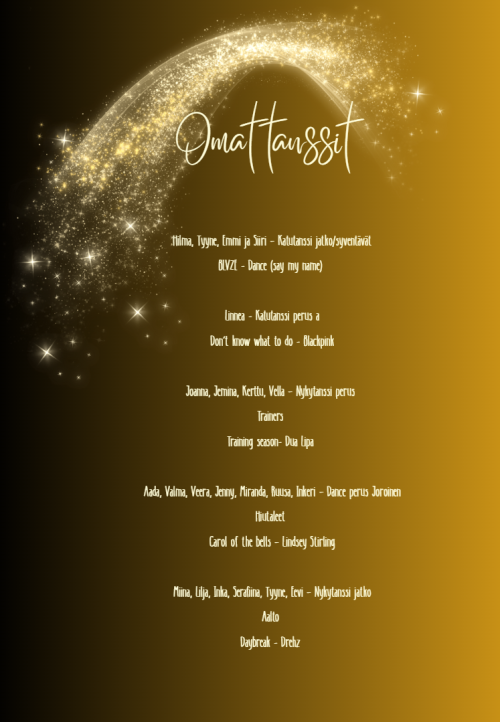 Omat tanssit

Hilma, Tyyne, Emmi ja Siiri - Katutanssi jatko/syventävät
BLVZE - Dance (say my name)

Linnea - Katutanssi perus a
Don't know what to do - Blackpink

Joanna, Jemina, Kerttu, Vella - Nykytanssi perus
Trainers
Training season- Dua Lipa

Aada, Valma, Veera, Jenny, Miranda, Ruusa, Inkeri - Dance perus Joroinen
Hiutaleet
Carol of the bells - Lindsey Stirling

Miina, Lilja, Inka, Serafiina, Tyyne, Eevi - Nykytanssi jatko
Aalto
Daybreak - Drehz